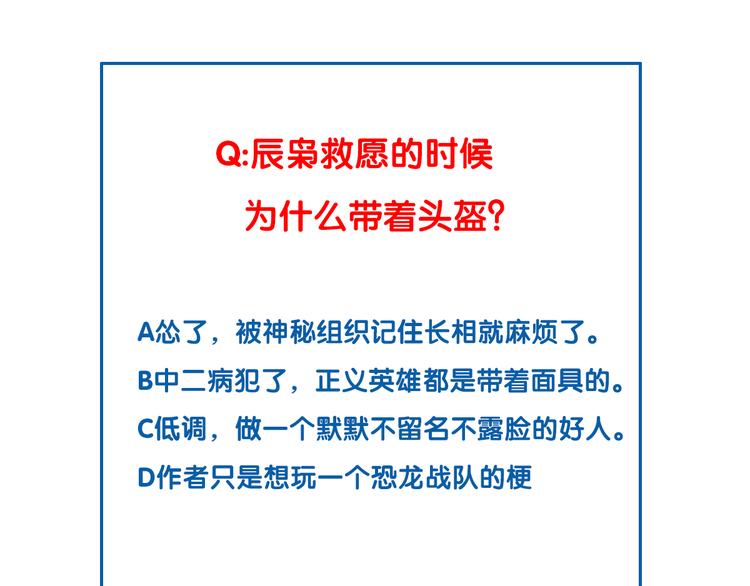 Q:辰枭救愿的时候

为什么带着头盔?

A怂了，被神秘组织记住长相就麻烦了。

B中二病犯了，正义英雄都是带着面具的。

C低调，做一个默默不留名不露脸的好人。

D作者只是想玩一个恐龙战队的梗